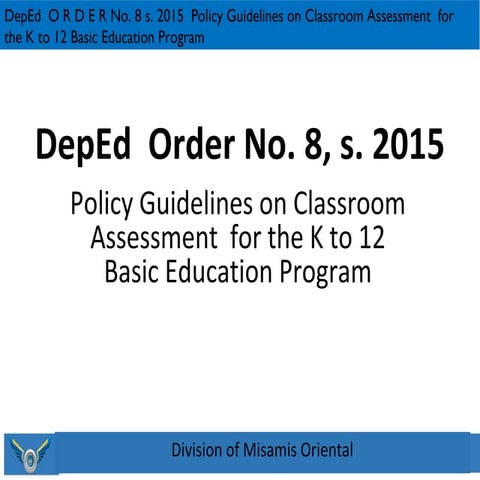 DepEd O R D E R No. 8 s. 2015 Policy Guidelines on Classroom Assessment for the K to 12 Basic Education Program

DepEd Order No. 8, s. 2015

Policy Guidelines on Classroom Assessment for the K to 12 Basic Education Program

Division of Misamis Oriental